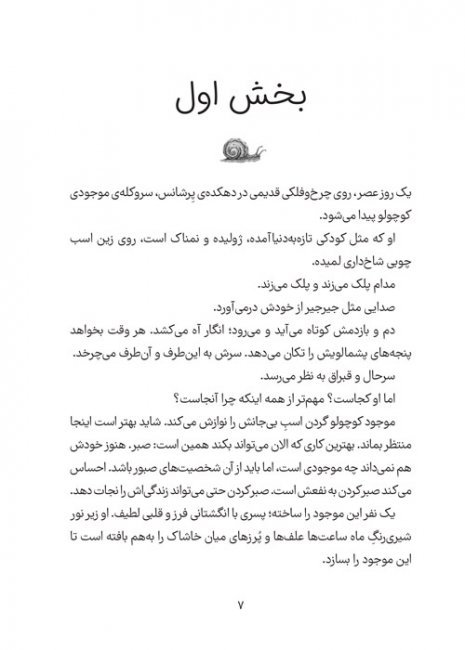 بخش اول

یک روز عصر، روی چرخ‌وفلکی قدیمی در دهکده‌ی پِرشانس، سروکله‌ی موجودی کوچولو پیدا می‌شود.

او که مثل کودکی تازه‌به‌دنیاآمده، ژولیده و نمناک است، روی زین اسب چوبی شاخ‌داری لمیده.

مدام پلک می‌زند و پلک می‌زند.

صدایی مثل جیرجیر از خودش درمی‌آورد.

دم و بازدمش کوتاه می‌آید و می‌رود؛ انگار آه می‌کشد. هر وقت بخواهد پنجه‌های پشمالویش را تکان می‌دهد. سرش به این‌طرف و آن‌طرف می‌چرخد.

سرحال و قبراق به نظر می‌رسد.

اما او کجاست؟ مهم‌تر از همه اینکه چرا آنجاست؟

موجود کوچولو گردن اسبِ بی‌جانش را نوازش می‌کند. شاید بهتر است اینجا منتظر بماند. بهترین کاری که الان می‌تواند بکند همین است: صبر. هنوز خودش هم نمی‌داند چه موجودی است، اما باید از آن شخصیت‌های صبور باشد. احساس می‌کند صبرکردن به نفعش است. صبرکردن حتی می‌تواند زندگی‌اش را نجات دهد.

یک نفر این موجود را ساخته؛ پسری با انگشتانی فرز و قلبی لطیف. او زیر نور شیری‌رنگِ ماه ساعت‌ها علف‌ها و پُرزهای میان خاشاک را به‌هم بافته است تا این موجود را بسازد.

۷